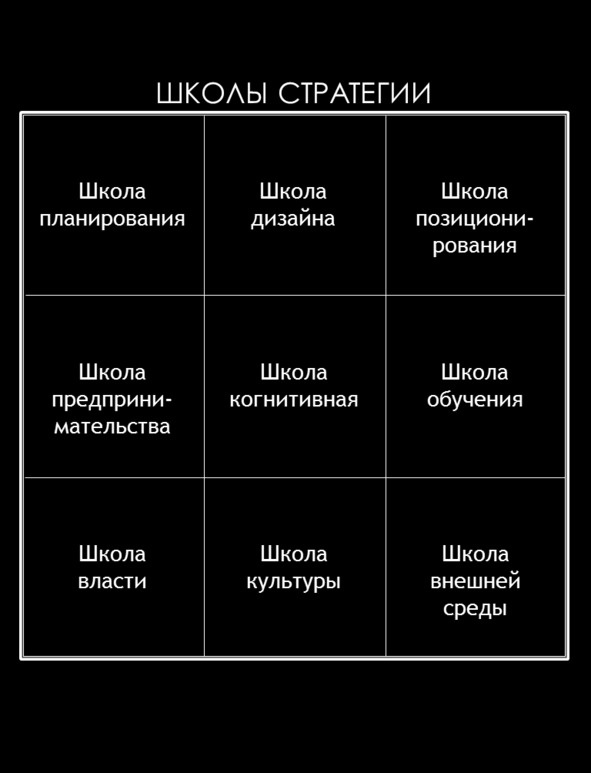 ШКОЛЫ СТРАТЕГИИ

| Школа планирования | Школа дизайна | Школа позиционирования |
|---|---|---|
| Школа предпринимательства | Школа когнитивная | Школа обучения |
| Школа власти | Школа культуры | Школа внешней среды |